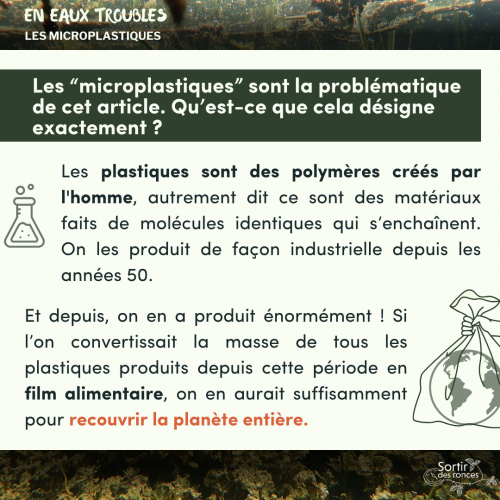 EN EAUX TROUBLES
LES MICROPLASTIQUES

Les “microplastiques” sont la problématique de cet article. Qu’est-ce que cela désigne exactement ?

Les plastiques sont des polymères créés par l'homme, autrement dit ce sont des matériaux faits de molécules identiques qui s’enchaînent. On les produit de façon industrielle depuis les années 50.

Et depuis, on en a produit énormément ! Si l’on convertissait la masse de tous les plastiques produits depuis cette période en film alimentaire, on en aurait suffisamment pour recouvrir la planète entière.

Sortir des ronces